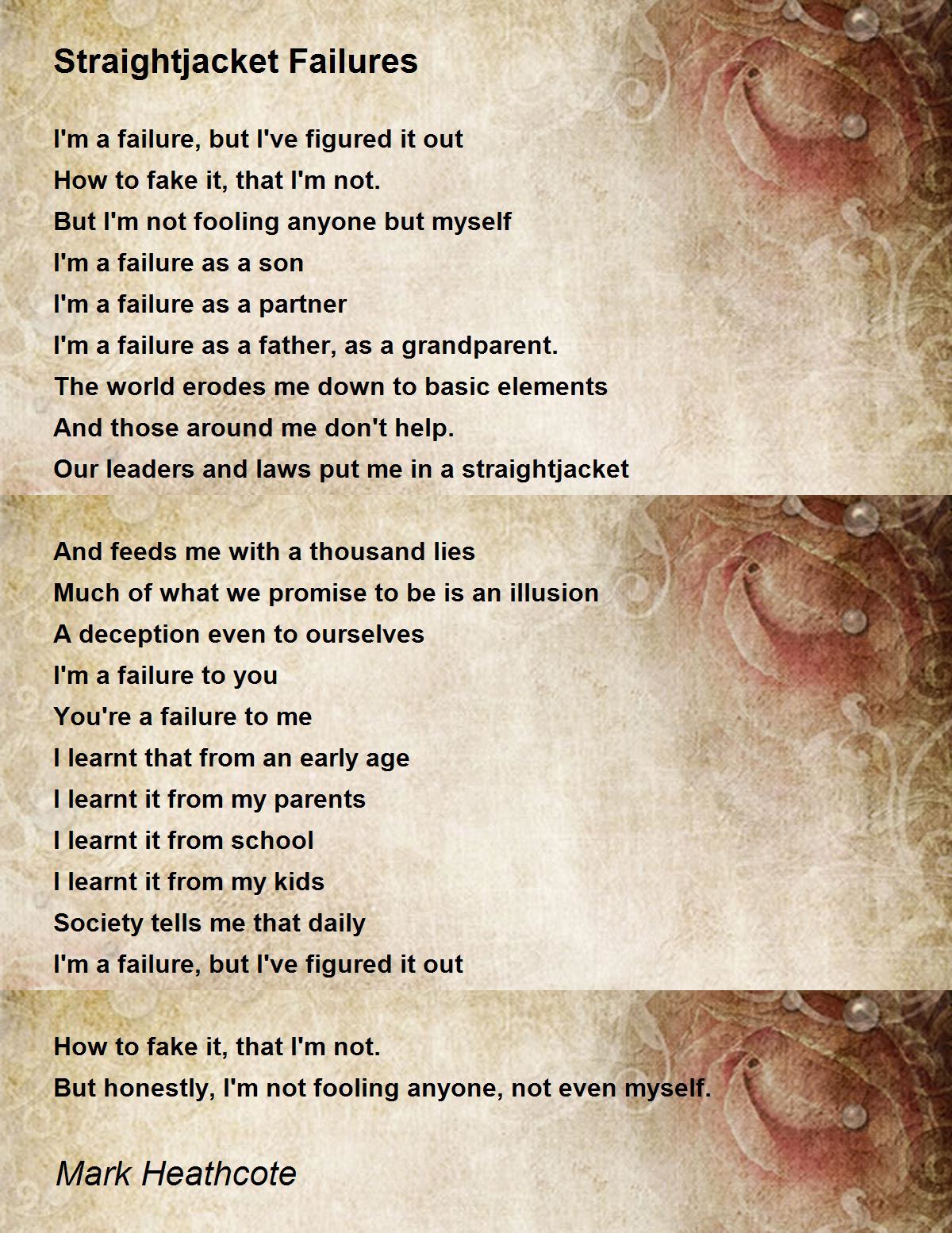 Straightjacket Failures

I'm a failure, but I've figured it out
How to fake it, that I'm not.
But I'm not fooling anyone but myself
I'm a failure as a son
I'm a failure as a partner
I'm a failure as a father, as a grandparent.
The world erodes me down to basic elements
And those around me don't help.
Our leaders and laws put me in a straightjacket

And feeds me with a thousand lies
Much of what we promise to be is an illusion
A deception even to ourselves
I'm a failure to you
You're a failure to me
I learnt that from an early age
I learnt it from my parents
I learnt it from school
I learnt it from my kids
Society tells me that daily
I'm a failure, but I've figured it out

How to fake it, that I'm not.
But honestly, I'm not fooling anyone, not even myself.

Mark Heathcote